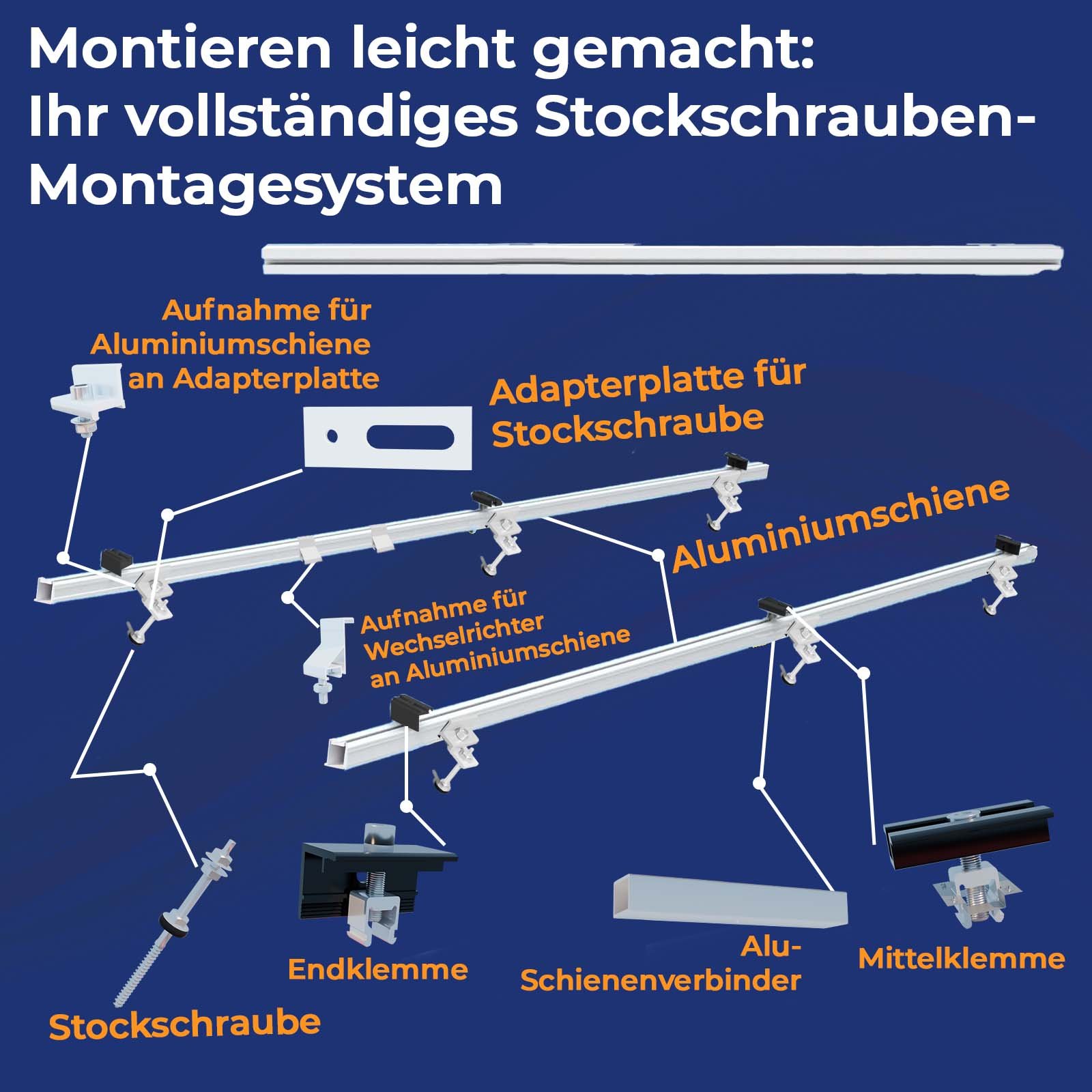 Montieren leicht gemacht:
Ihr vollständiges Stockschrauben-Montagesystem

Aufnahme für Aluminiumschiene an Adapterplatte

Adapterplatte für Stockschraube

Aluminiumschiene

Aufnahme für Wechselrichter an Aluminiumschiene

Stockschraube

Endklemme

Alu-Schienenverbinder

Mittelklemme